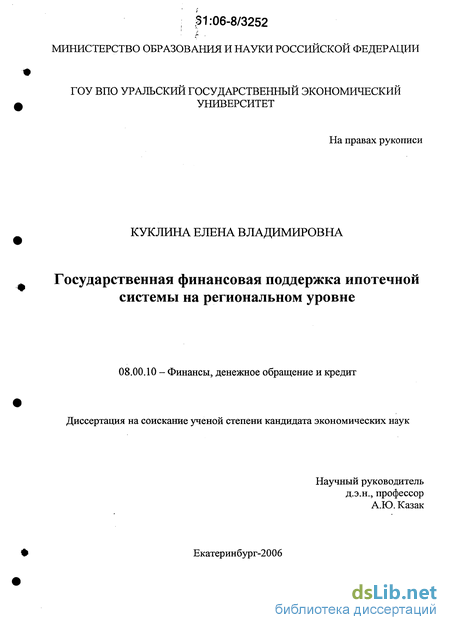 61:06-8/3252

МИНИСТЕРСТВО ОБРАЗОВАНИЯ И НАУКИ РОССИЙСКОЙ ФЕДЕРАЦИИ

ГОУ ВПО УРАЛЬСКИЙ ГОСУДАРСТВЕННЫЙ ЭКОНОМИЧЕСКИЙ УНИВЕРСИТЕТ

На правах рукописи

КУКЛИНА ЕЛЕНА ВЛАДИМИРОВНА

Государственная финансовая поддержка ипотечной системы на региональном уровне

08.00.10 – Финансы, денежное обращение и кредит

Диссертация на соискание ученой степени кандидата экономических наук

Научный руководитель
д.э.н., профессор
А.Ю. Казак

Екатеринбург-2006

dsLib.net
библиотека диссертаций